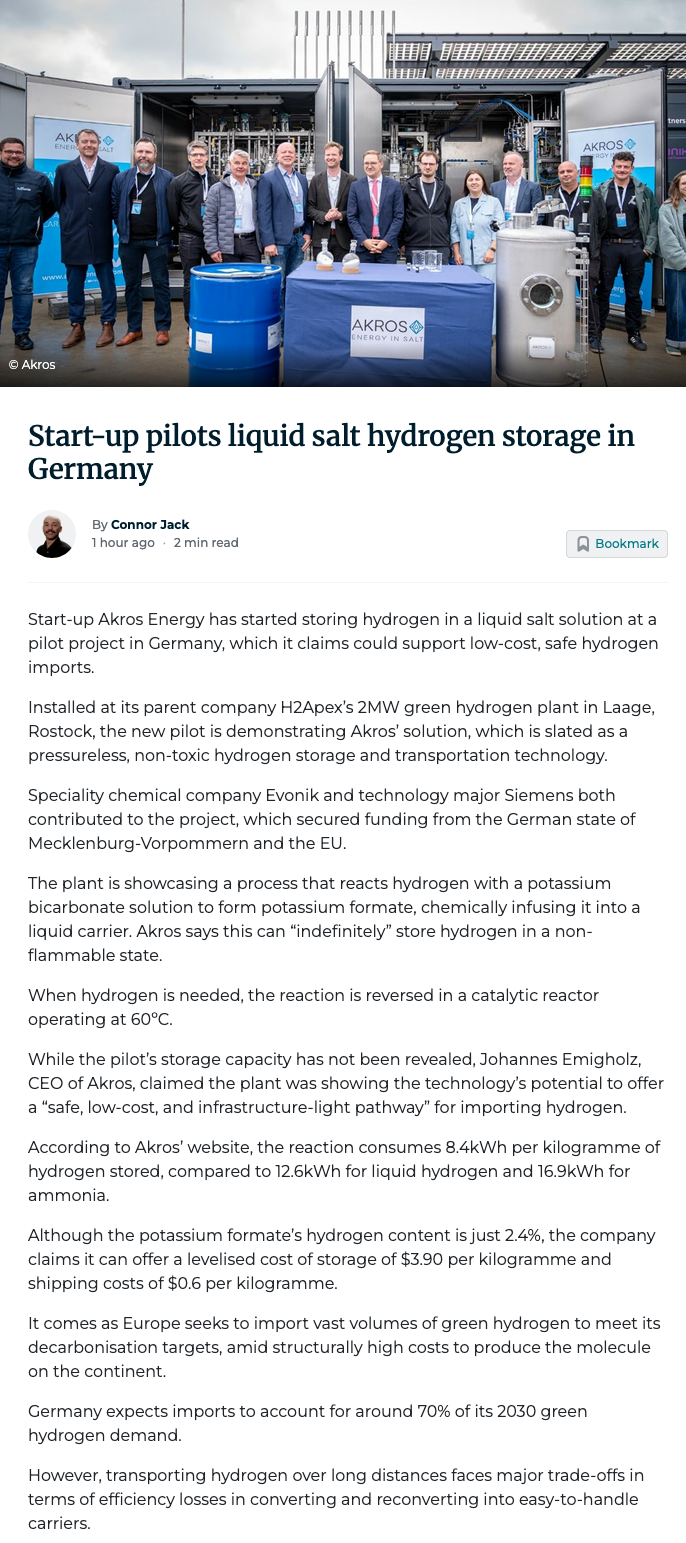 AKROS ENERGY IN SALT

AKROS ENERGY IN SALT

AKROS ENERGY IN SALT

© Akros

Start-up pilots liquid salt hydrogen storage in Germany

By Connor Jack
1 hour ago · 2 min read

Bookmark

Start-up Akros Energy has started storing hydrogen in a liquid salt solution at a pilot project in Germany, which it claims could support low-cost, safe hydrogen imports.

Installed at its parent company H2Apex's 2MW green hydrogen plant in Laage, Rostock, the new pilot is demonstrating Akros' solution, which is slated as a pressureless, non-toxic hydrogen storage and transportation technology.

Speciality chemical company Evonik and technology major Siemens both contributed to the project, which secured funding from the German state of Mecklenburg-Vorpommern and the EU.

The plant is showcasing a process that reacts hydrogen with a potassium bicarbonate solution to form potassium formate, chemically infusing it into a liquid carrier. Akros says this can "indefinitely" store hydrogen in a non-flammable state.

When hydrogen is needed, the reaction is reversed in a catalytic reactor operating at 60°C.

While the pilot's storage capacity has not been revealed, Johannes Emigholz, CEO of Akros, claimed the plant was showing the technology's potential to offer a "safe, low-cost, and infrastructure-light pathway" for importing hydrogen.

According to Akros' website, the reaction consumes 8.4kWh per kilogramme of hydrogen stored, compared to 12.6kWh for liquid hydrogen and 16.9kWh for ammonia.

Although the potassium formate's hydrogen content is just 2.4%, the company claims it can offer a levelised cost of storage of $3.90 per kilogramme and shipping costs of $0.6 per kilogramme.

It comes as Europe seeks to import vast volumes of green hydrogen to meet its decarbonisation targets, amid structurally high costs to produce the molecule on the continent.

Germany expects imports to account for around 70% of its 2030 green hydrogen demand.

However, transporting hydrogen over long distances faces major trade-offs in terms of efficiency losses in converting and reconverting into easy-to-handle carriers.